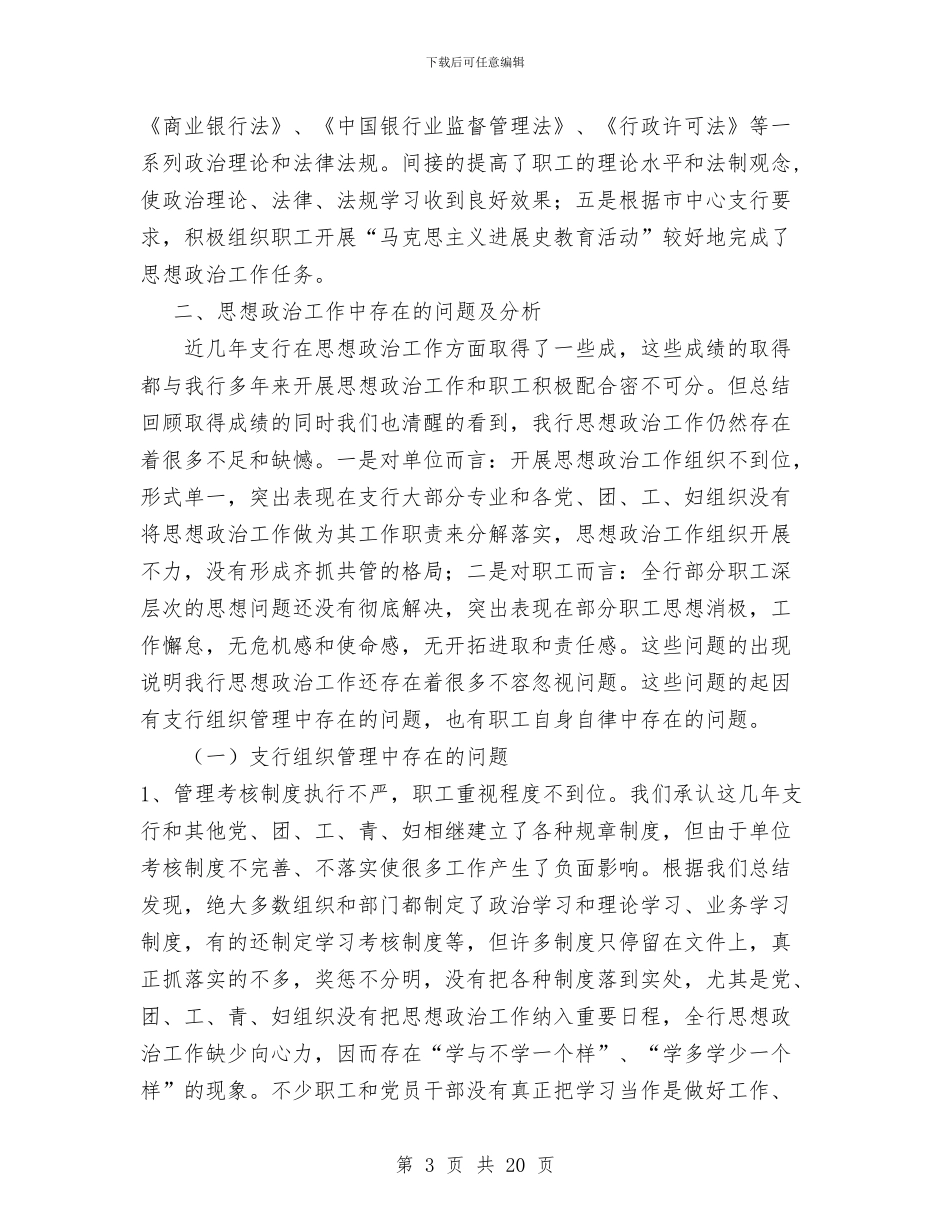 下载后可任意编辑

《商业银行法》、《中国银行业监督管理法》、《行政许可法》等一系列政治理论和法律法规。间接的提高了职工的理论水平和法制观念，使政治理论、法律、法规学习收到良好效果；五是根据市中心支行要求，积极组织职工开展“马克思主义进展史教育活动”较好地完成了思想政治工作任务。

二、思想政治工作中存在的问题及分析

近几年支行在思想政治工作方面取得了一些成，这些成绩的取得都与我行多年来开展思想政治工作和职工积极配合密不可分。但总结回顾取得成绩的同时我们也清醒的看到，我行思想政治工作仍然存在着很多不足和缺憾。一是对单位而言：开展思想政治工作组织不到位，形式单一，突出表现在支行大部分专业和各党、团、工、妇组织没有将思想政治工作做为其工作职责来分解落实，思想政治工作组织开展不力，没有形成齐抓共管的格局；二是对职工而言：全行部分职工深层次的思想问题还没有彻底解决，突出表现在部分职工思想消极，工作懈怠，无危机感和使命感，无开拓进取和责任感。这些问题的出现说明我行思想政治工作还存在着很多不容忽视问题。这些问题的起因有支行组织管理中存在的问题，也有职工自身自律中存在的问题。

（一）支行组织管理中存在的问题

1、管理考核制度执行不严，职工重视程度不到位。我们承认这几年支行和其他党、团、工、青、妇相继建立了各种规章制度，但由于单位考核制度不完善、不落实使很多工作产生了负面影响。根据我们总结发现，绝大多数组织和部门都制定了政治学习和理论学习、业务学习制度，有的还制定学习考核制度等，但许多制度只停留在文件上，真正抓落实的不多，奖惩不分明，没有把各种制度落到实处，尤其是党、团、工、青、妇组织没有把思想政治工作纳入重要日程，全行思想政治工作缺少向心力，因而存在“学与不学一个样”、“学多学少一个样”的现象。不少职工和党员干部没有真正把学习当作是做好工作、

第 3 页 共 20 页